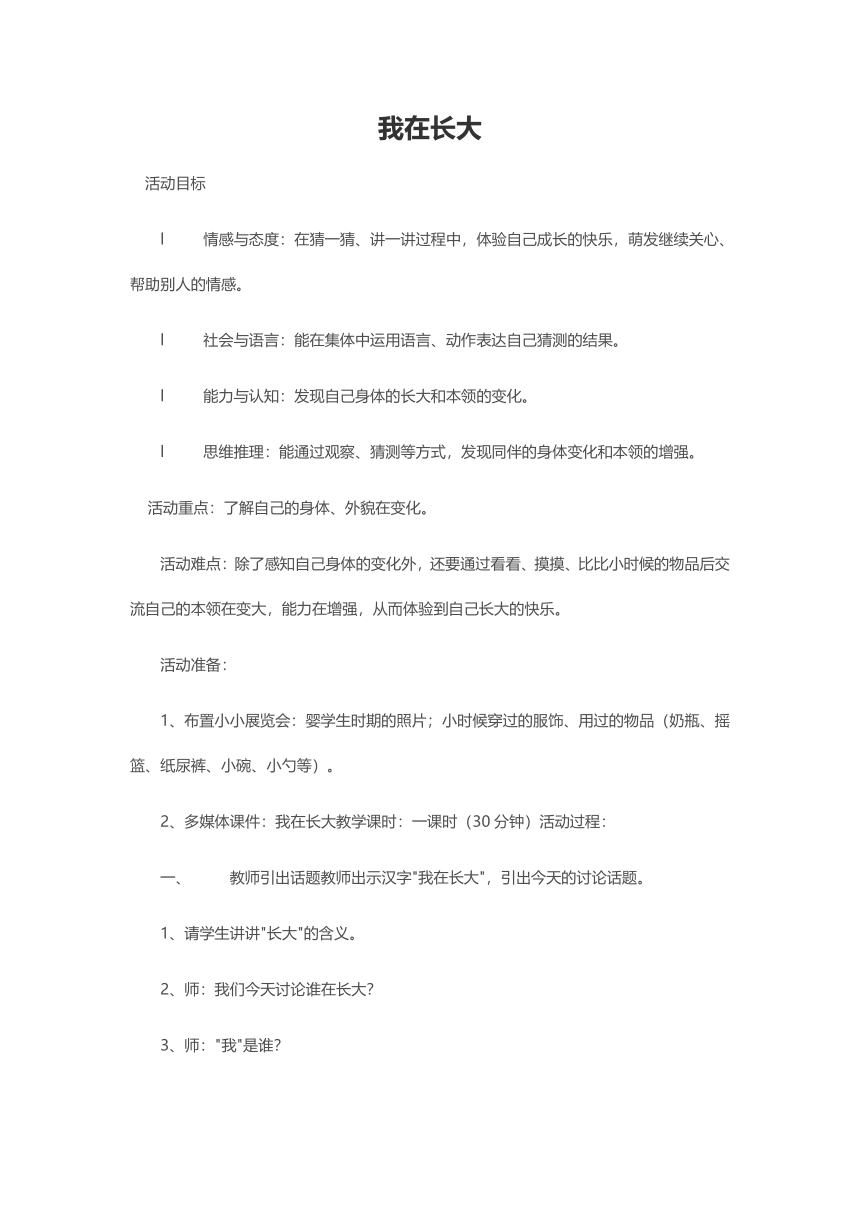 我在长大

活动目标

l　情感与态度：在猜一猜、讲一讲过程中，体验自己成长的快乐，萌发继续关心、帮助别人的情感。

l　社会与语言：能在集体中运用语言、动作表达自己猜测的结果。

l　能力与认知：发现自己身体的长大和本领的变化。

l　思维推理：能通过观察、猜测等方式，发现同伴的身体变化和本领的增强。

活动重点：了解自己的身体、外貌在变化。

活动难点：除了感知自己身体的变化外，还要通过看看、摸摸、比比小时候的物品后交流自己的本领在变大，能力在增强，从而体验到自己长大的快乐。

活动准备：

1、布置小小展览会：婴学生时期的照片；小时候穿过的服饰、用过的物品（奶瓶、摇篮、纸尿裤、小碗、小勺等）。

2、多媒体课件：我在长大教学课时：一课时（30 分钟）活动过程：

一、　教师引出话题教师出示汉字"我在长大"，引出今天的讨论话题。

1、请学生讲讲"长大"的含义。

2、师：我们今天讨论谁在长大?

3、师："我"是谁?